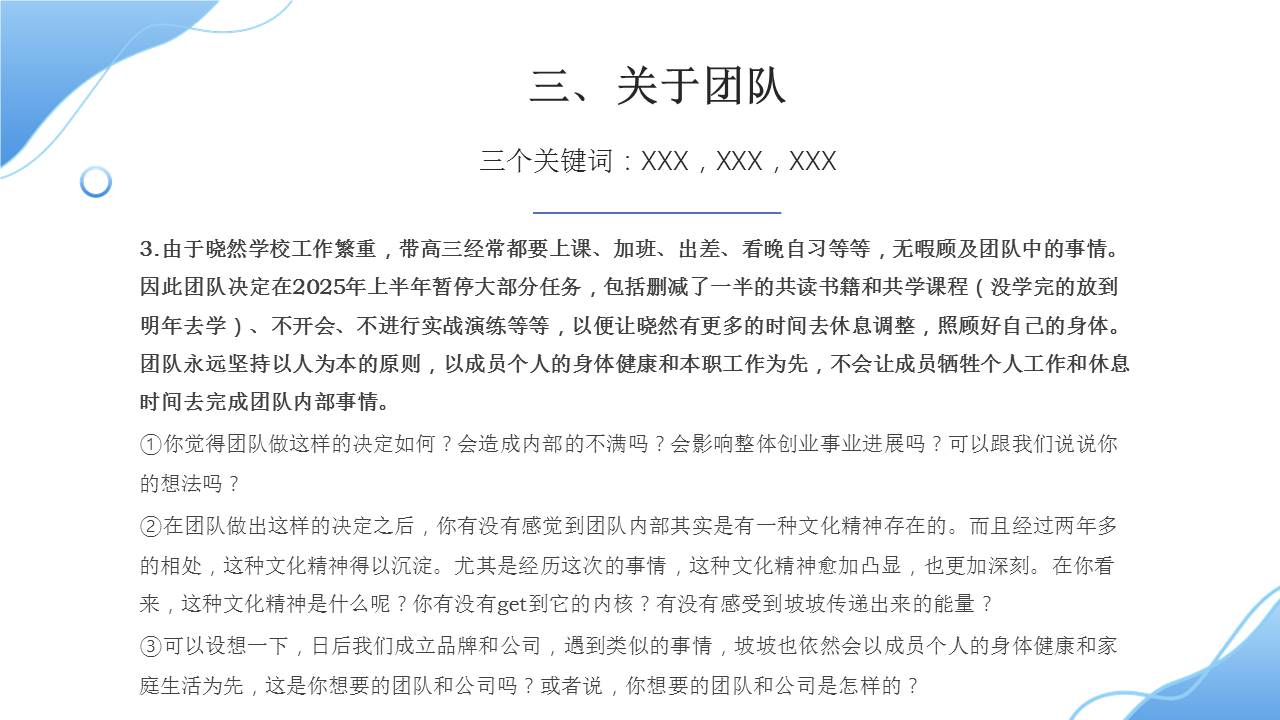 三、关于团队

三个关键词：XXX，XXX，XXX

3.由于晓然学校工作繁重，带高三经常都要上课、加班、出差、看晚自习等等，无暇顾及团队中的事情。因此团队决定在2025年上半年暂停大部分任务，包括删减了一半的共读书籍和共学课程（没学完的放到明年去学）、不开会、不进行实战演练等等，以便让晓然有更多的时间去休息调整，照顾好自己的身体。团队永远坚持以人为本的原则，以成员个人的身体健康和本职工作为先，不会让成员牺牲个人工作和休息时间去完成团队内部事情。

①你觉得团队做这样的决定如何？会造成内部的不满吗？会影响整体创业事业进展吗？可以跟我们说说你的想法吗？

②在团队做出这样的决定之后，你有没有感觉到团队内部其实是有一种文化精神存在的。而且经过两年多的相处，这种文化精神得以沉淀。尤其是经历这次的事情，这种文化精神愈加凸显，也更加深刻。在你看来，这种文化精神是什么呢？你有没有get到它的内核？有没有感受到坡坡传递出来的能量？

③可以设想一下，日后我们成立品牌和公司，遇到类似的事情，坡坡也依然会以成员个人的身体健康和家庭生活为先，这是你想要的团队和公司吗？或者说，你想要的团队和公司是怎样的？